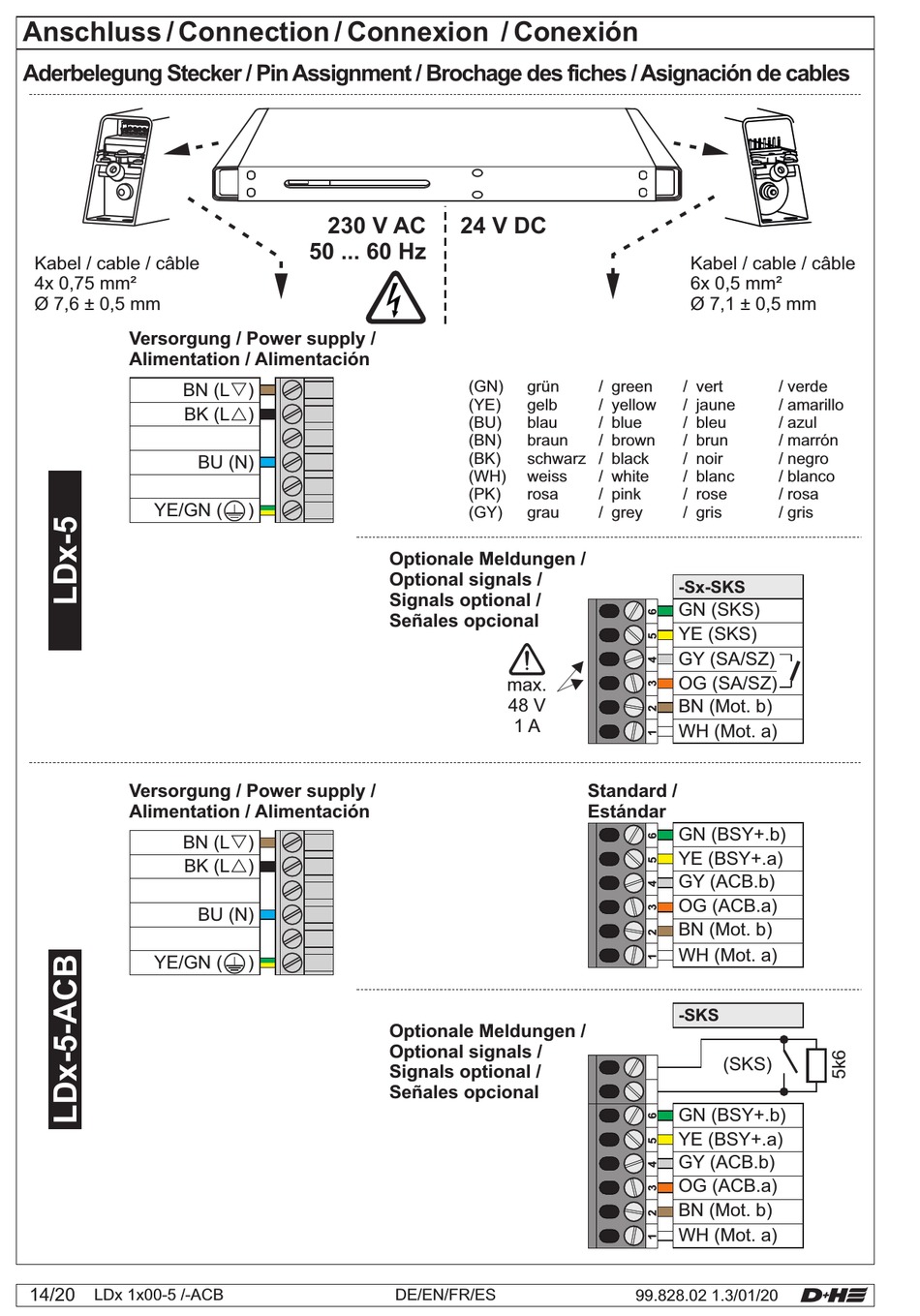 Anschluss / Connection / Connexion / Conexión

Aderbelegung Stecker / Pin Assignment / Brochage des fiches / Asignación de cables

230 V AC
50 ... 60 Hz

24 V DC

Kabel / cable / câble
4x 0,75 mm²
Ø 7,6 ± 0,5 mm

Kabel / cable / câble
6x 0,5 mm²
Ø 7,1 ± 0,5 mm

Versorgung / Power supply / Alimentation / Alimentación

BN (L▽)
BK (L△)
BU (N)
YE/GN (⏚)

| (GN) | grün | / green | / vert | / verde |
|---|---|---|---|---|
| (YE) | gelb | / yellow | / jaune | / amarillo |
| (BU) | blau | / blue | / bleu | / azul |
| (BN) | braun | / brown | / brun | / marrón |
| (BK) | schwarz | / black | / noir | / negro |
| (WH) | weiss | / white | / blanc | / blanco |
| (PK) | rosa | / pink | / rose | / rosa |
| (GY) | grau | / grey | / gris | / gris |

LDx-5

Optionale Meldungen / Optional signals / Signals optional / Señales opcional

max.
48 V
1 A

-Sx-SKS
6 GN (SKS)
5 YE (SKS)
4 GY (SA/SZ)
3 OG (SA/SZ)
2 BN (Mot. b)
1 WH (Mot. a)

Versorgung / Power supply / Alimentation / Alimentación

BN (L▽)
BK (L△)
BU (N)
YE/GN (⏚)

Standard / Estándar

6 GN (BSY+.b)
5 YE (BSY+.a)
4 GY (ACB.b)
3 OG (ACB.a)
2 BN (Mot. b)
1 WH (Mot. a)

LDx-5-ACB

Optionale Meldungen / Optional signals / Signals optional / Señales opcional

-SKS
(SKS)
5k6

6 GN (BSY+.b)
5 YE (BSY+.a)
4 GY (ACB.b)
3 OG (ACB.a)
2 BN (Mot. b)
1 WH (Mot. a)

14/20 LDx 1x00-5 /-ACB DE/EN/FR/ES 99.828.02 1.3/01/20 D+H